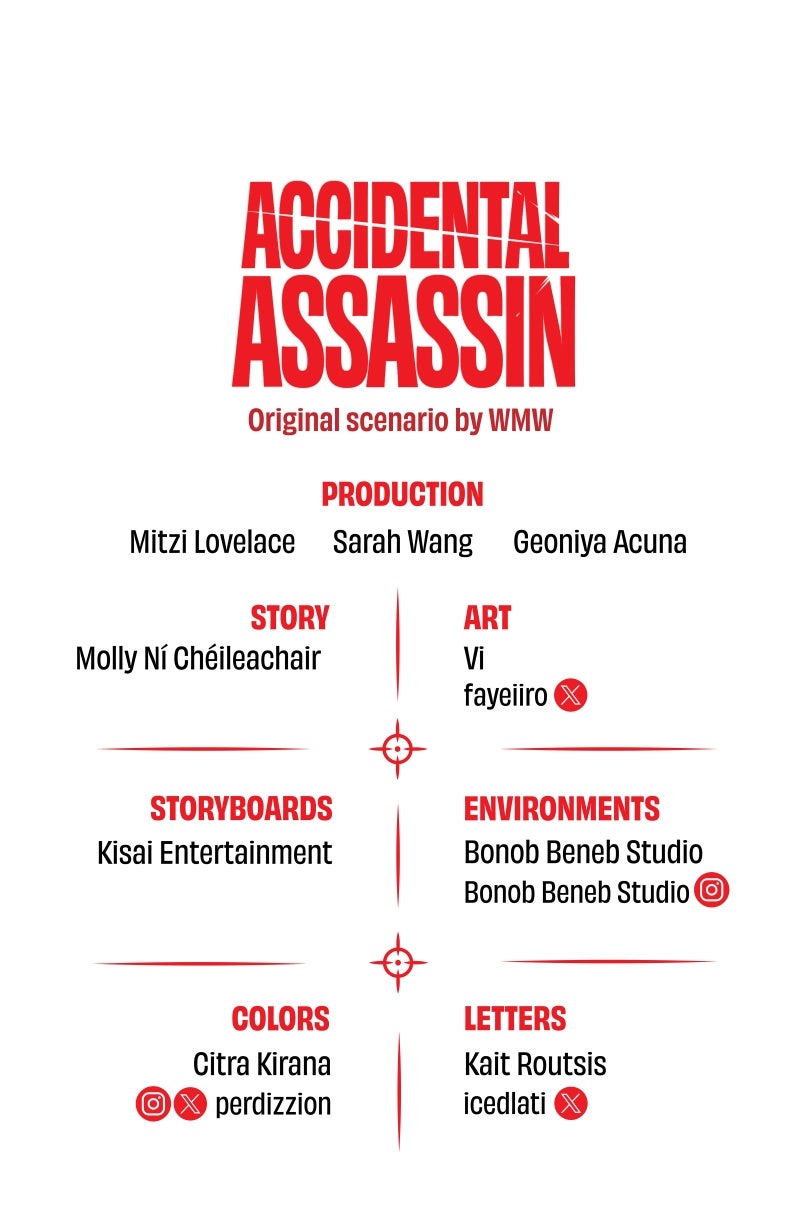 ACCIDENTAL ASSASSIN

Original scenario by WMW

PRODUCTION

Mitzi Lovelace Sarah Wang Geoniya Acuna

STORY

Molly Ní Chéileachair

ART

Vi

fayeiiro

STORYBOARDS

Kisai Entertainment

ENVIRONMENTS

Bonob Beneb Studio

Bonob Beneb Studio

COLORS

Citra Kirana

perdizzion

LETTERS

Kait Routsis

icedlati